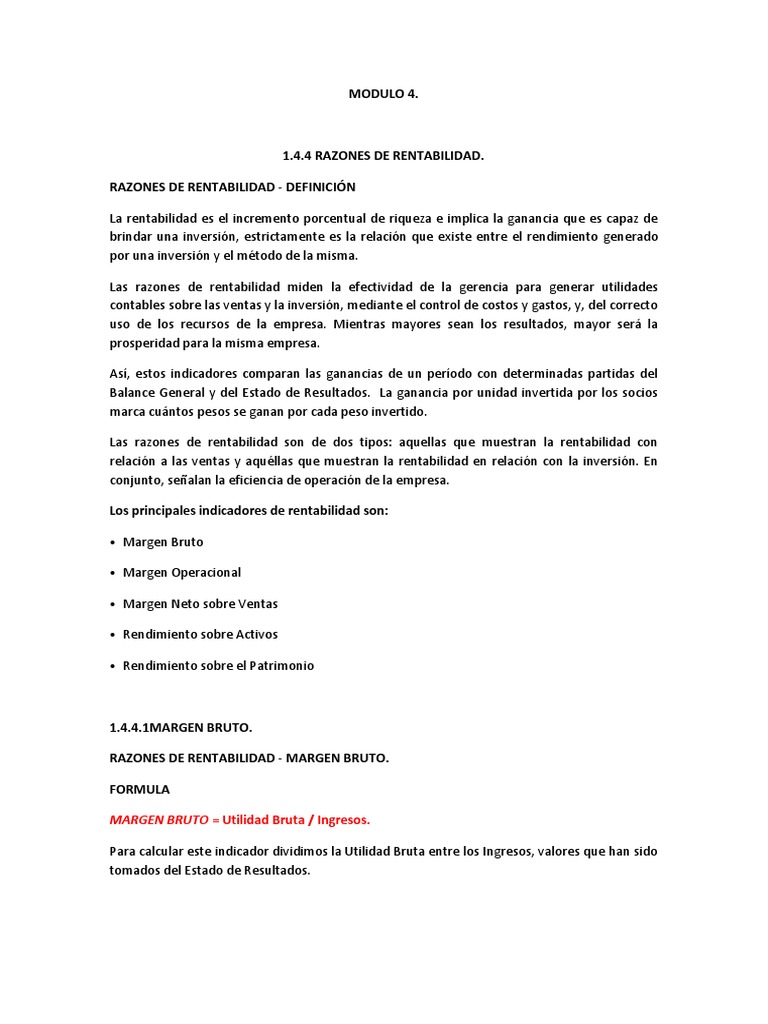 MODULO 4.

1.4.4 RAZONES DE RENTABILIDAD.

RAZONES DE RENTABILIDAD - DEFINICIÓN

La rentabilidad es el incremento porcentual de riqueza e implica la ganancia que es capaz de brindar una inversión, estrictamente es la relación que existe entre el rendimiento generado por una inversión y el método de la misma.

Las razones de rentabilidad miden la efectividad de la gerencia para generar utilidades contables sobre las ventas y la inversión, mediante el control de costos y gastos, y, del correcto uso de los recursos de la empresa. Mientras mayores sean los resultados, mayor será la prosperidad para la misma empresa.

Así, estos indicadores comparan las ganancias de un período con determinadas partidas del Balance General y del Estado de Resultados. La ganancia por unidad invertida por los socios marca cuántos pesos se ganan por cada peso invertido.

Las razones de rentabilidad son de dos tipos: aquellas que muestran la rentabilidad con relación a las ventas y aquéllas que muestran la rentabilidad en relación con la inversión. En conjunto, señalan la eficiencia de operación de la empresa.

Los principales indicadores de rentabilidad son:

• Margen Bruto

• Margen Operacional

• Margen Neto sobre Ventas

• Rendimiento sobre Activos

• Rendimiento sobre el Patrimonio

1.4.4.1MARGEN BRUTO.

RAZONES DE RENTABILIDAD - MARGEN BRUTO.

FORMULA

MARGEN BRUTO = Utilidad Bruta / Ingresos.

Para calcular este indicador dividimos la Utilidad Bruta entre los Ingresos, valores que han sido tomados del Estado de Resultados.